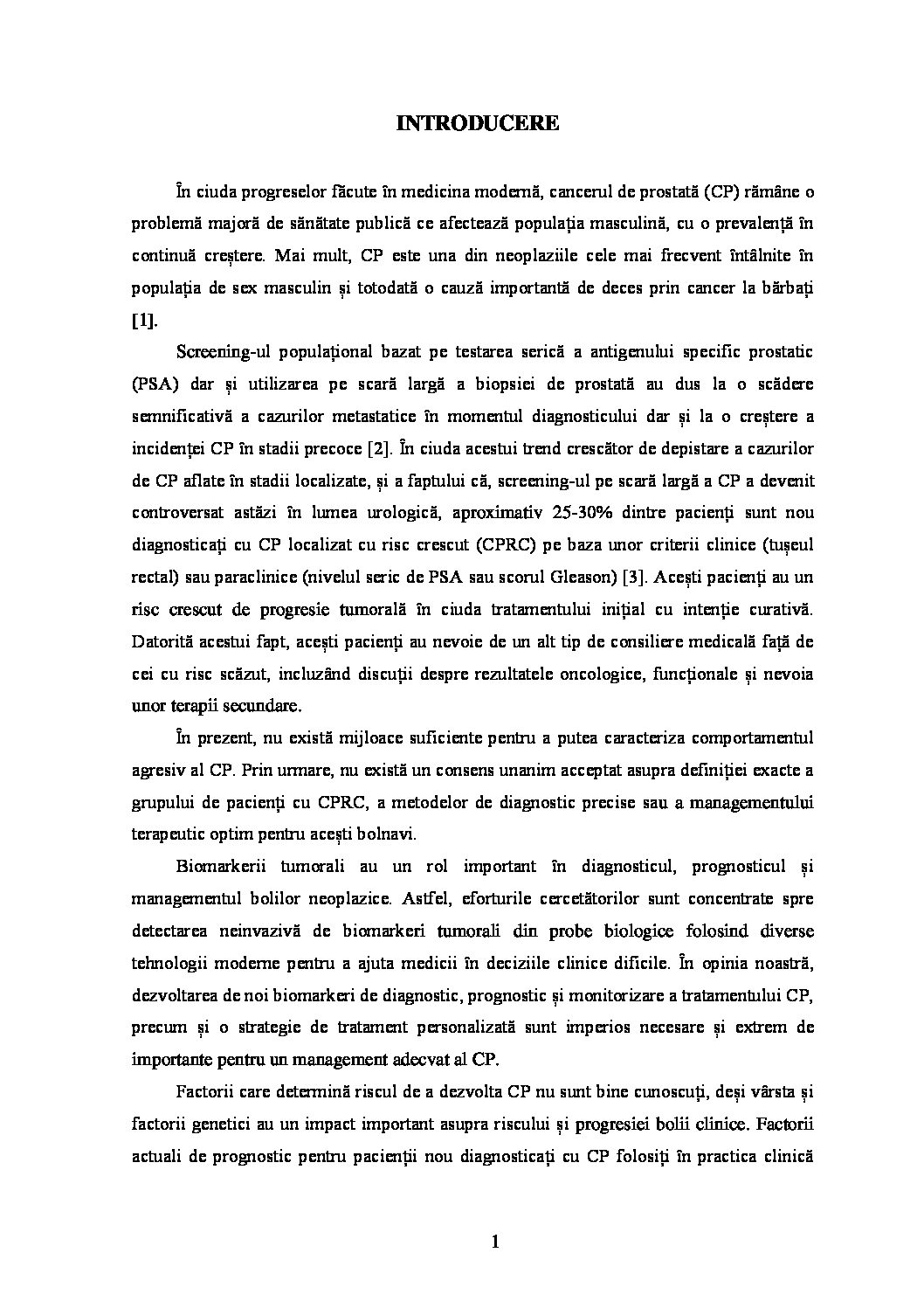 INTRODUCERE

În ciuda progreselor făcute în medicina modernă, cancerul de prostată (CP) rămâne o problemă majoră de sănătate publică ce afectează populația masculină, cu o prevalență în continuă creștere. Mai mult, CP este una din neoplaziile cele mai frecvent întâlnite în populația de sex masculin și totodată o cauză importantă de deces prin cancer la bărbați [1].

Screening-ul populațional bazat pe testarea serică a antigenului specific prostatic (PSA) dar și utilizarea pe scară largă a biopsiei de prostată au dus la o scădere semnificativă a cazurilor metastatice în momentul diagnosticului dar și la o creștere a incidenței CP în stadii precoce [2]. În ciuda acestui trend crescător de depistare a cazurilor de CP aflate în stadii localizate, și a faptului că, screening-ul pe scară largă a CP a devenit controversat astăzi în lumea urologică, aproximativ 25-30% dintre pacienți sunt nou diagnosticați cu CP localizat cu risc crescut (CPRC) pe baza unor criterii clinice (tușeul rectal) sau paraclinice (nivelul seric de PSA sau scorul Gleason) [3]. Acești pacienți au un risc crescut de progresie tumorală în ciuda tratamentului inițial cu intenție curativă. Datorită acestui fapt, acești pacienți au nevoie de un alt tip de consiliere medicală față de cei cu risc scăzut, incluzând discuții despre rezultatele oncologice, funcționale și nevoia unor terapii secundare.

În prezent, nu există mijloace suficiente pentru a putea caracteriza comportamentul agresiv al CP. Prin urmare, nu există un consens unanim acceptat asupra definiției exacte a grupului de pacienți cu CPRC, a metodelor de diagnostic precise sau a managementului terapeutic optim pentru acești bolnavi.

Biomarkerii tumorali au un rol important în diagnosticul, prognosticul și managementul bolilor neoplazice. Astfel, eforturile cercetătorilor sunt concentrate spre detectarea neinvazivă de biomarkeri tumorali din probe biologice folosind diverse tehnologii moderne pentru a ajuta medicii în deciziile clinice dificile. În opinia noastră, dezvoltarea de noi biomarkeri de diagnostic, prognostic și monitorizare a tratamentului CP, precum și o strategie de tratament personalizată sunt imperios necesare și extrem de importante pentru un management adecvat al CP.

Factorii care determină riscul de a dezvolta CP nu sunt bine cunoscuți, deși vârsta și factorii genetici au un impact important asupra riscului și progresiei bolii clinice. Factorii actuali de prognostic pentru pacienții nou diagnosticați cu CP folosiți în practica clinică

1